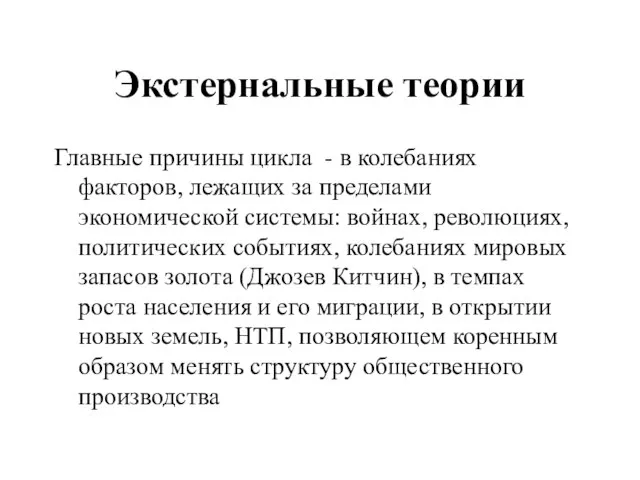 Экстернальные теории

Главные причины цикла - в колебаниях факторов, лежащих за пределами экономической системы: войнах, революциях, политических событиях, колебаниях мировых запасов золота (Джозев Китчин), в темпах роста населения и его миграции, в открытии новых земель, НТП, позволяющем коренным образом менять структуру общественного производства